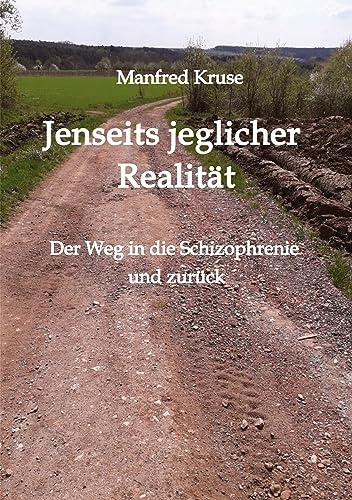 Manfred Kruse

Jenseits jeglicher Realität

Der Weg in die Schizophrenie und zurück